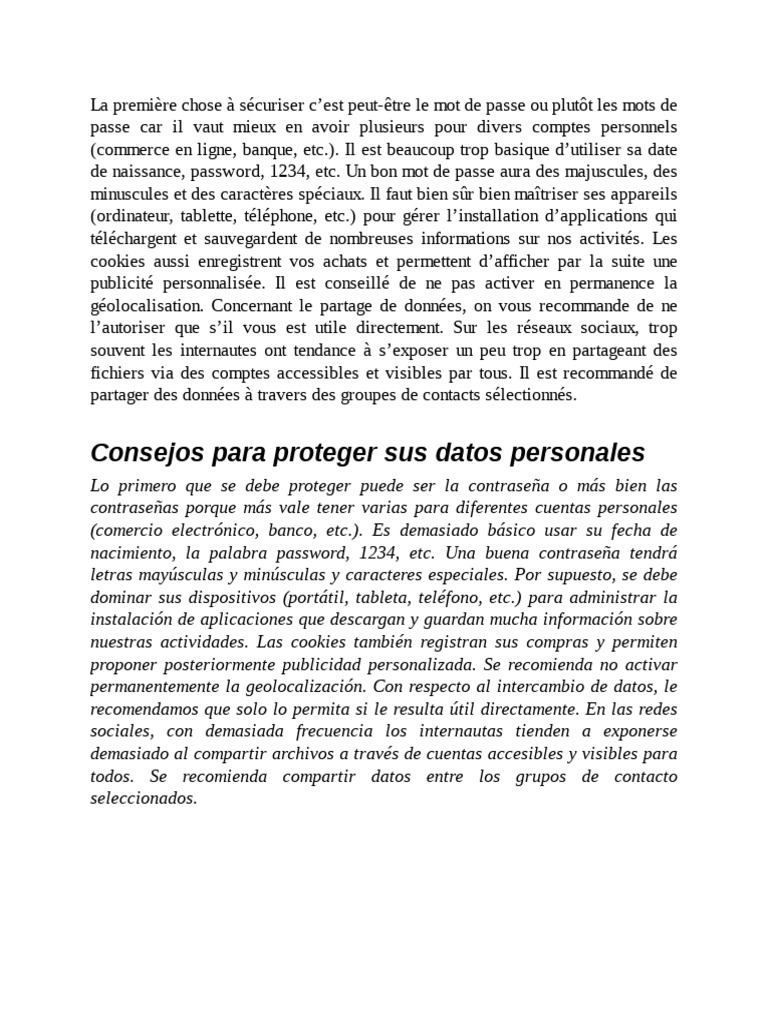 La première chose à sécuriser c'est peut-être le mot de passe ou plutôt les mots de passe car il vaut mieux en avoir plusieurs pour divers comptes personnels (commerce en ligne, banque, etc.). Il est beaucoup trop basique d'utiliser sa date de naissance, password, 1234, etc. Un bon mot de passe aura des majuscules, des minuscules et des caractères spéciaux. Il faut bien sûr bien maîtriser ses appareils (ordinateur, tablette, téléphone, etc.) pour gérer l'installation d'applications qui téléchargent et sauvegardent de nombreuses informations sur nos activités. Les cookies aussi enregistrent vos achats et permettent d'afficher par la suite une publicité personnalisée. Il est conseillé de ne pas activer en permanence la géolocalisation. Concernant le partage de données, on vous recommande de ne l'autoriser que s'il vous est utile directement. Sur les réseaux sociaux, trop souvent les internautes ont tendance à s'exposer un peu trop en partageant des fichiers via des comptes accessibles et visibles par tous. Il est recommandé de partager des données à travers des groupes de contacts sélectionnés.

Consejos para proteger sus datos personales

Lo primero que se debe proteger puede ser la contraseña o más bien las contraseñas porque más vale tener varias para diferentes cuentas personales (comercio electrónico, banco, etc.). Es demasiado básico usar su fecha de nacimiento, la palabra password, 1234, etc. Una buena contraseña tendrá letras mayúsculas y minúsculas y caracteres especiales. Por supuesto, se debe dominar sus dispositivos (portátil, tableta, teléfono, etc.) para administrar la instalación de aplicaciones que descargan y guardan mucha información sobre nuestras actividades. Las cookies también registran sus compras y permiten proponer posteriormente publicidad personalizada. Se recomienda no activar permanentemente la geolocalización. Con respecto al intercambio de datos, le recomendamos que solo lo permita si le resulta útil directamente. En las redes sociales, con demasiada frecuencia los internautas tienden a exponerse demasiado al compartir archivos a través de cuentas accesibles y visibles para todos. Se recomienda compartir datos entre los grupos de contacto seleccionados.